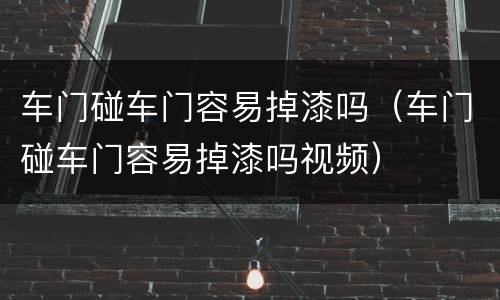 车门碰车门容易掉漆吗（车门碰车门容易掉漆吗视频）